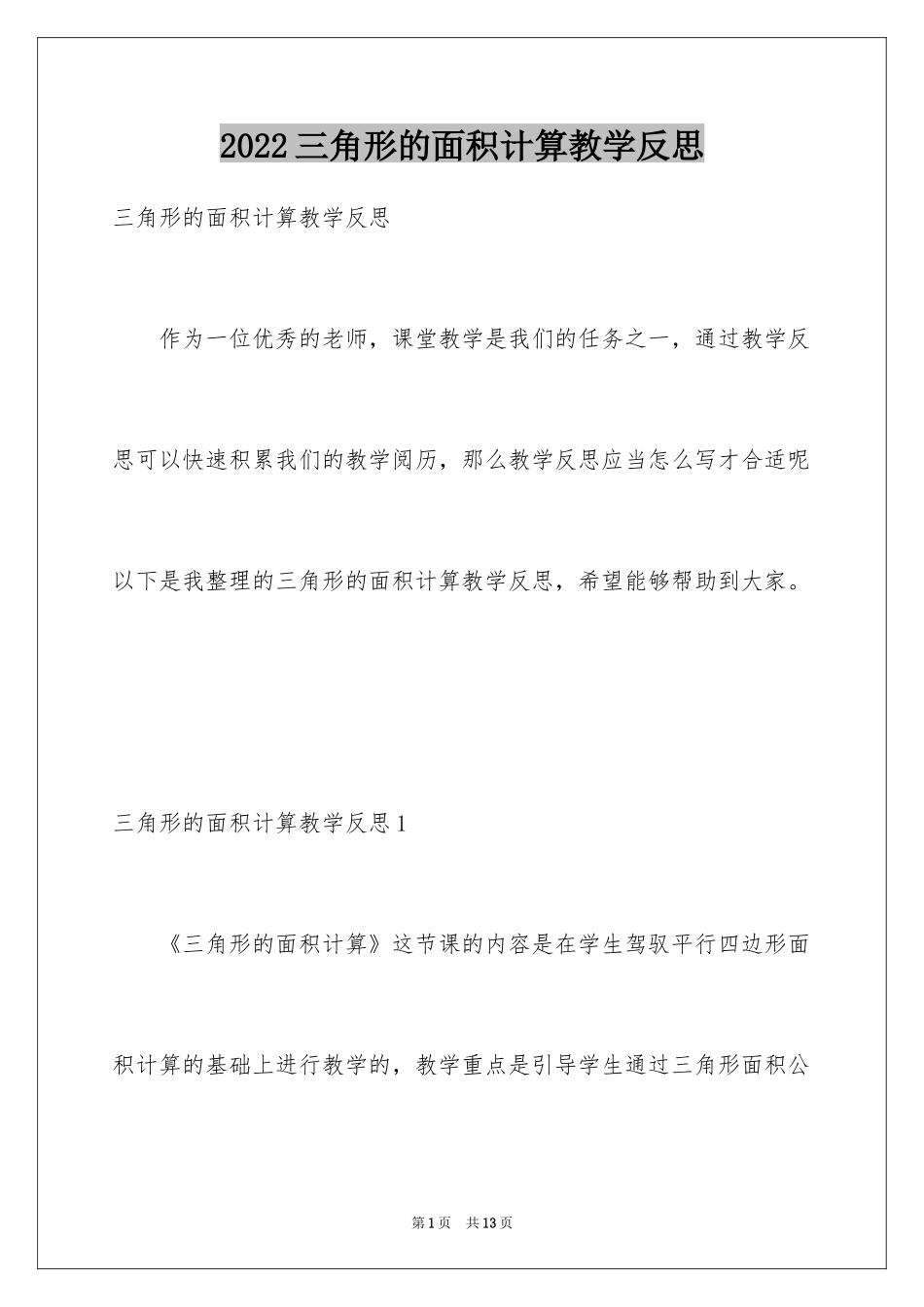 2022三角形的面积计算教学反思

三角形的面积计算教学反思

作为一位优秀的老师，课堂教学是我们的任务之一，通过教学反思可以快速积累我们的教学阅历，那么教学反思应当怎么写才合适呢以下是我整理的三角形的面积计算教学反思，希望能够帮助到大家。

三角形的面积计算教学反思1

《三角形的面积计算》这节课的内容是在学生驾驭平行四边形面积计算的基础上进行教学的，教学重点是引导学生通过三角形面积公

第1页 共13页